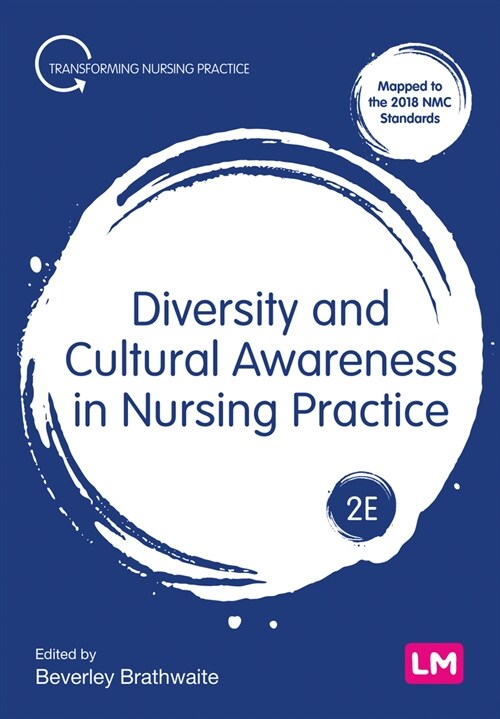 TRANSFORMING NURSING PRACTICE

Mapped to the 2018 NMC Standards

Diversity and Cultural Awareness in Nursing Practice

2E

Edited by
Beverley Brathwaite

LM